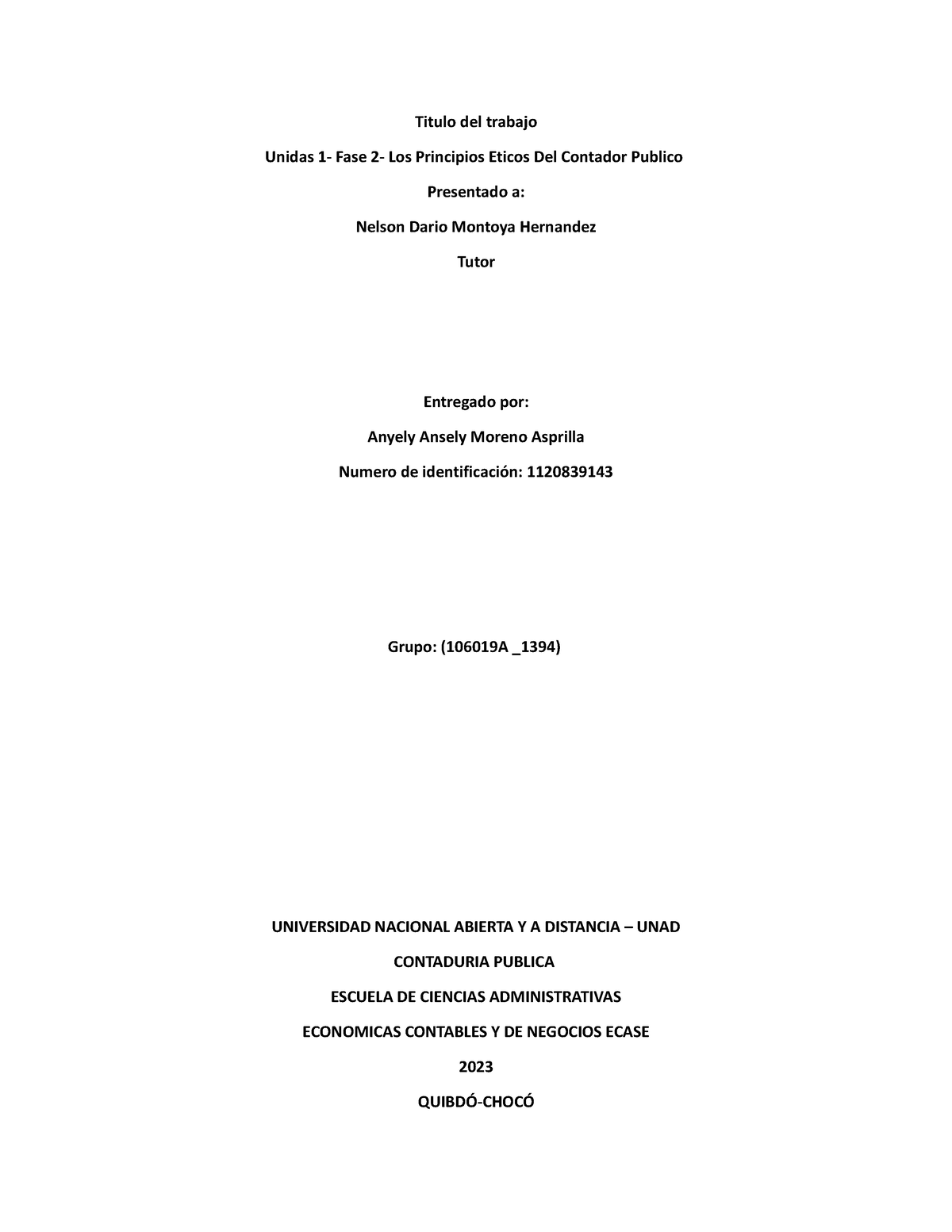 Titulo del trabajo

Unidas 1- Fase 2- Los Principios Eticos Del Contador Publico

Presentado a:

Nelson Dario Montoya Hernandez

Tutor

Entregado por:

Anyely Ansely Moreno Asprilla

Numero de identificación: 1120839143

Grupo: (106019A _1394)

UNIVERSIDAD NACIONAL ABIERTA Y A DISTANCIA – UNAD

CONTADURIA PUBLICA

ESCUELA DE CIENCIAS ADMINISTRATIVAS

ECONOMICAS CONTABLES Y DE NEGOCIOS ECASE

2023

QUIBDÓ-CHOCÓ